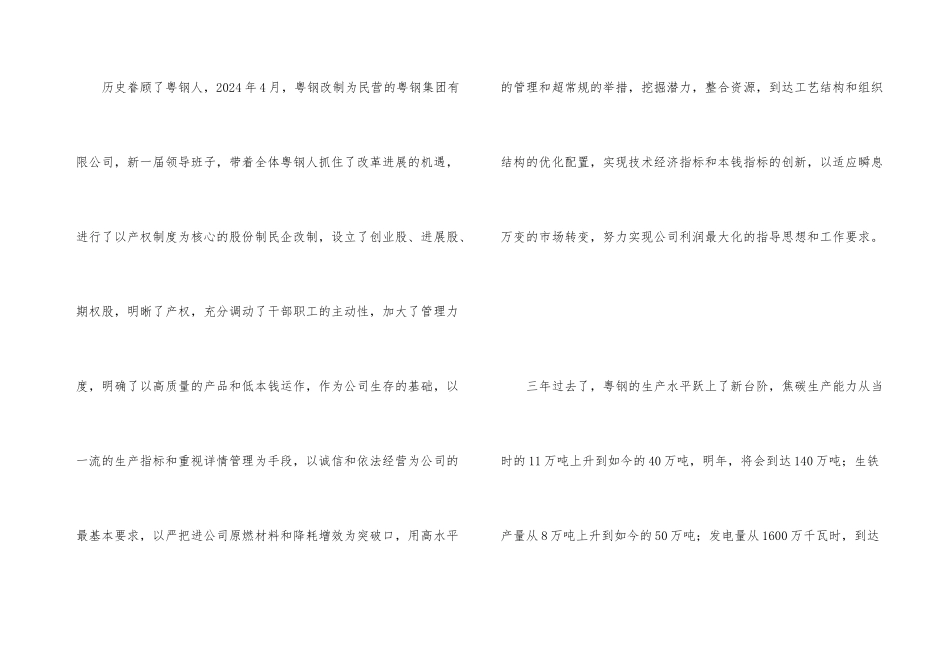 历史眷顾了粤钢人，2024年4月，粤钢改制为民营的粤钢集团有限公司，新一届领导班子，带着全体粤钢人抓住了改革进展的机遇，进行了以产权制度为核心的股份制民企改制，设立了创业股、进展股、期权股，明晰了产权，充分调动了干部职工的主动性，加大了管理力度，明确了以高质量的产品和低本钱运作，作为公司生存的基础，以一流的生产指标和重视详情管理为手段，以诚信和依法经营为公司的最基本要求，以严把进公司原燃材料和降耗增效为突破口，用高水平的管理和超常规的举措，挖掘潜力，整合资源，到达工艺结构和组织结构的优化配置，实现技术经济指标和本钱指标的创新，以适应瞬息万变的市场转变，努力实现公司利润最大化的指导思想和工作要求。

三年过去了，粤钢的生产水平跃上了新台阶，焦碳生产能力从当时的11万吨上升到如今的40万吨，明年，将会到达140万吨；生铁产量从8万吨上升到如今的50万吨；发电量从1600万千瓦时，到达